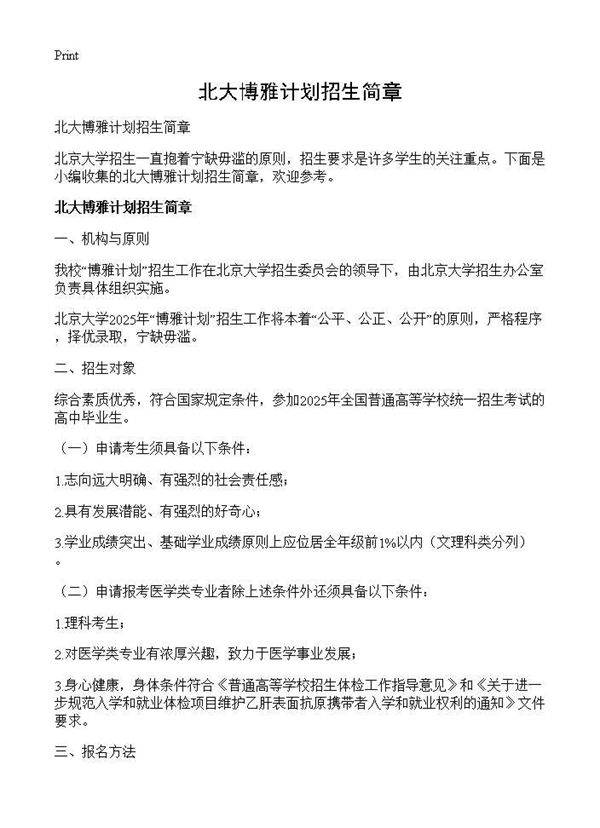 Print

北大博雅计划招生简章

北大博雅计划招生简章

北京大学招生一直抱着宁缺毋滥的原则，招生要求是许多学生的关注重点。下面是小编收集的北大博雅计划招生简章，欢迎参考。

北大博雅计划招生简章

一、机构与原则

我校“博雅计划”招生工作在北京大学招生委员会的领导下，由北京大学招生办公室负责具体组织实施。

北京大学2025年“博雅计划”招生工作将本着“公平、公正、公开”的原则，严格程序，择优录取，宁缺毋滥。

二、招生对象

综合素质优秀，符合国家规定条件，参加2025年全国普通高等学校统一招生考试的高中毕业生。

（一）申请考生须具备以下条件：

1.志向远大明确、有强烈的社会责任感；

2.具有发展潜能、有强烈的好奇心；

3.学业成绩突出、基础学业成绩原则上应位居全年级前1%以内（文理科类分列）。

（二）申请报考医学类专业者除上述条件外还须具备以下条件：

1.理科考生；

2.对医学类专业有浓厚兴趣，致力于医学事业发展；

3.身心健康，身体条件符合《普通高等学校招生体检工作指导意见》和《关于进一步规范入学和就业体检项目维护乙肝表面抗原携带者入学和就业权利的通知》文件要求。

三、报名方法